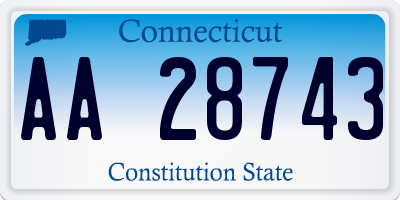 Connecticut

AA 28743

Constitution State